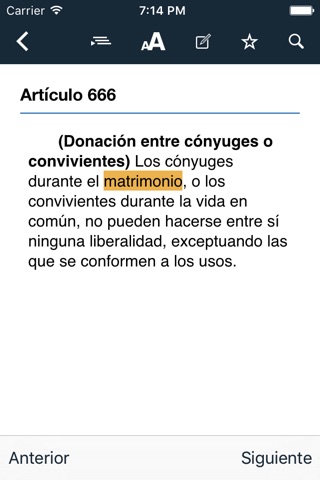 Carrier 7:14 PM

AA

Artículo 666

(Donación entre cónyuges o convivientes) Los cónyuges durante el matrimonio, o los convivientes durante la vida en común, no pueden hacerse entre sí ninguna liberalidad, exceptuando las que se conformen a los usos.

Anterior Siguiente